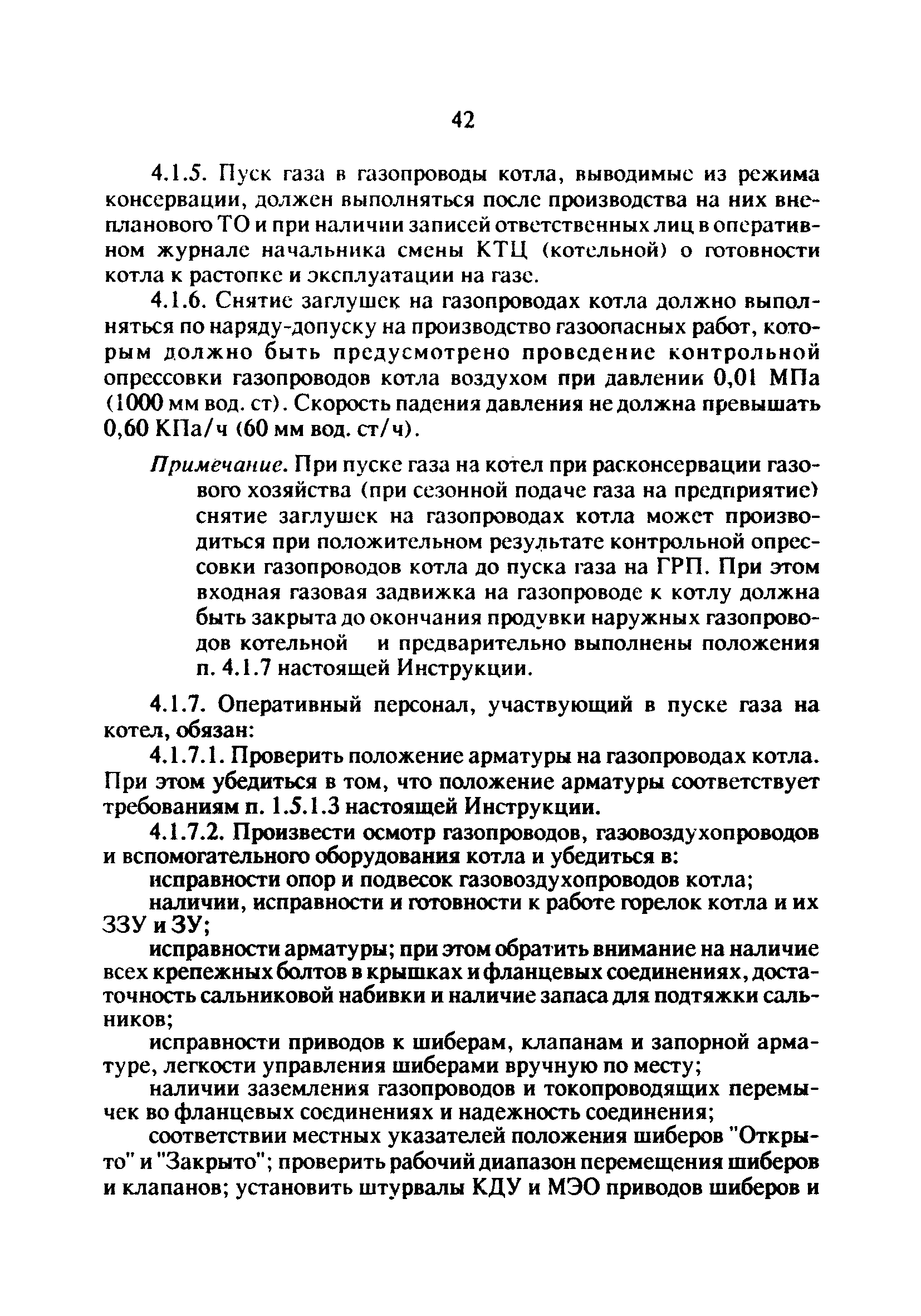 42

4.1.5. Пуск газа в газопроводы котла, выводимые из режима консервации, должен выполняться после производства на них внепланового ТО и при наличии записей ответственных лиц в оперативном журнале начальника смены КТЦ (котельной) о готовности котла к растопке и эксплуатации на газе.

4.1.6. Снятие заглушек на газопроводах котла должно выполняться по наряду-допуску на производство газоопасных работ, которым должно быть предусмотрено проведение контрольной опрессовки газопроводов котла воздухом при давлении 0,01 МПа (1000 мм вод. ст). Скорость падения давления не должна превышать 0,60 КПа/ч (60 мм вод. ст/ч).

Примечание. При пуске газа на котел при расконсервации газового хозяйства (при сезонной подаче газа на предприятие) снятие заглушек на газопроводах котла может производиться при положительном результате контрольной опрессовки газопроводов котла до пуска газа на ГРП. При этом входная газовая задвижка на газопроводе к котлу должна быть закрыта до окончания продувки наружных газопроводов котельной и предварительно выполнены положения п. 4.1.7 настоящей Инструкции.

4.1.7. Оперативный персонал, участвующий в пуске газа на котел, обязан:

4.1.7.1. Проверить положение арматуры на газопроводах котла. При этом убедиться в том, что положение арматуры соответствует требованиям п. 1.5.1.3 настоящей Инструкции.

4.1.7.2. Произвести осмотр газопроводов, газовоздухопроводов и вспомогательного оборудования котла и убедиться в:

исправности опор и подвесок газовоздухопроводов котла;

наличии, исправности и готовности к работе горелок котла и их ЗЗУ и ЗУ;

исправности арматуры; при этом обратить внимание на наличие всех крепежных болтов в крышках и фланцевых соединениях, достаточность сальниковой набивки и наличие запаса для подтяжки сальников;

исправности приводов к шиберам, клапанам и запорной арматуре, легкости управления шиберами вручную по месту;

наличии заземления газопроводов и токопроводящих перемычек во фланцевых соединениях и надежность соединения;

соответствии местных указателей положения шиберов "Открыто" и "Закрыто"; проверить рабочий диапазон перемещения шиберов и клапанов; установить штурвалы КДУ и МЭО приводов шиберов и